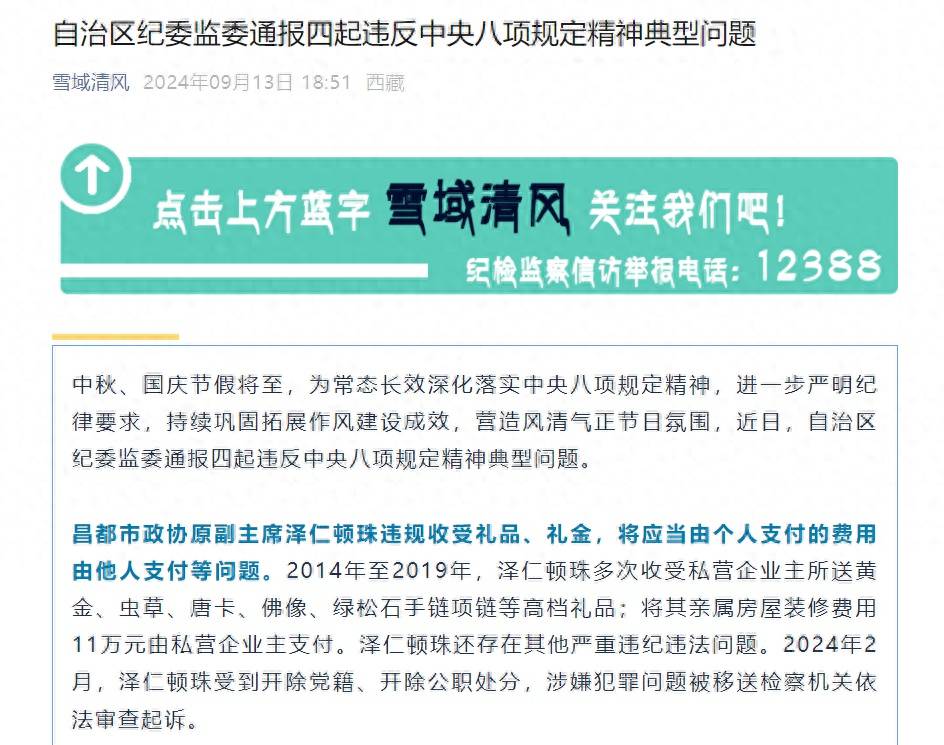 自治区纪委监委通报四起违反中央八项规定精神典型问题

雪域清风 2024年09月13日 18:51 西藏

点击上方蓝字 雪域清风 关注我们吧！

纪检监察信访举报电话：12388

中秋、国庆节假将至，为常态长效深化落实中央八项规定精神，进一步严明纪律要求，持续巩固拓展作风建设成效，营造风清气正节日氛围，近日，自治区纪委监委通报四起违反中央八项规定精神典型问题。

昌都市政协原副主席泽仁顿珠违规收受礼品、礼金，将应当由个人支付的费用由他人支付等问题。2014年至2019年，泽仁顿珠多次收受私营企业主所送黄金、虫草、唐卡、佛像、绿松石手链项链等高档礼品；将其亲属房屋装修费用11万元由私营企业主支付。泽仁顿珠还存在其他严重违纪违法问题。2024年2月，泽仁顿珠受到开除党籍、开除公职处分，涉嫌犯罪问题被移送检察机关依法审查起诉。